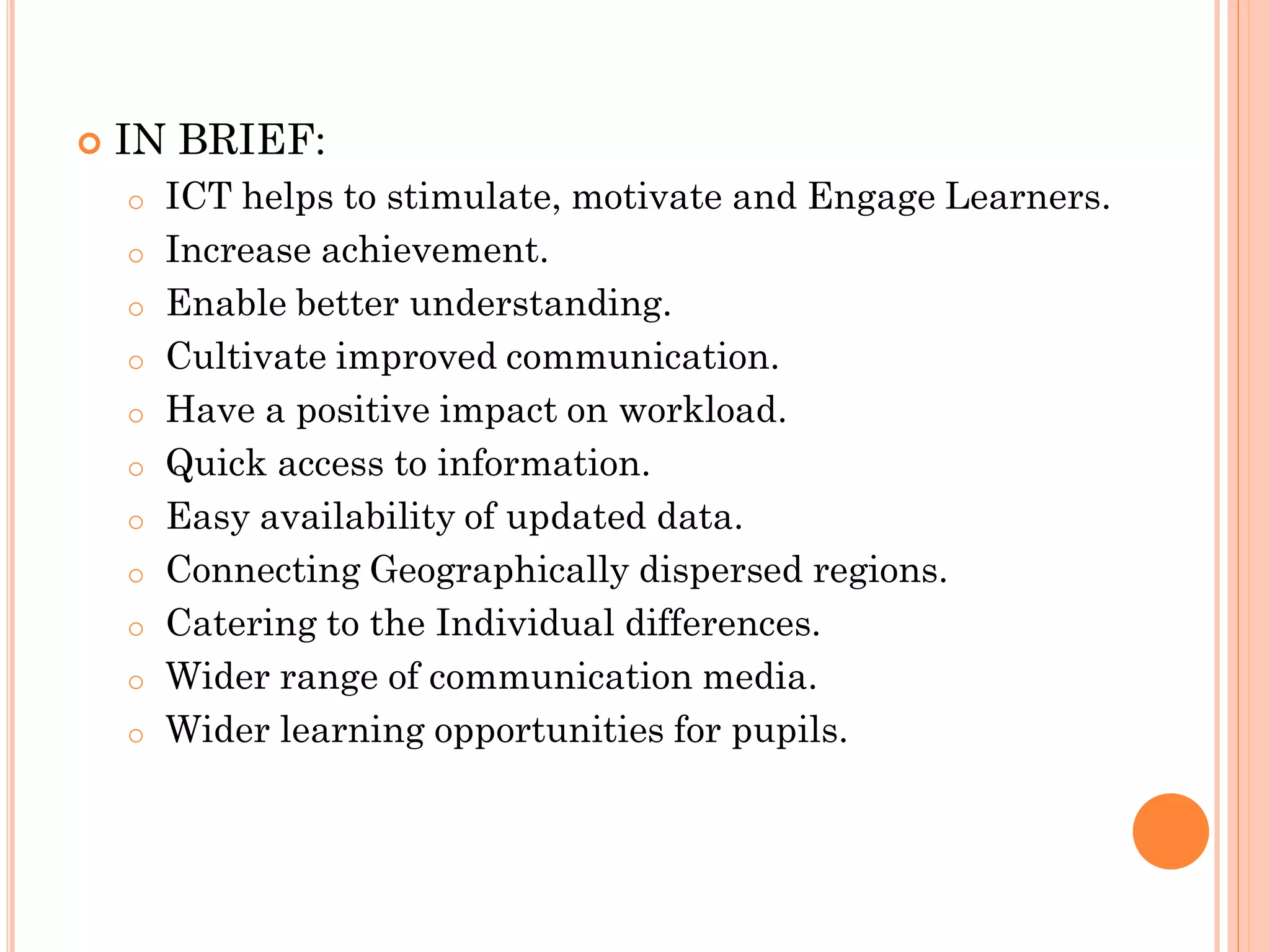 IN BRIEF:

ICT helps to stimulate, motivate and Engage Learners.

Increase achievement.

Enable better understanding.

Cultivate improved communication.

Have a positive impact on workload.

Quick access to information.

Easy availability of updated data.

Connecting Geographically dispersed regions.

Catering to the Individual differences.

Wider range of communication media.

Wider learning opportunities for pupils.